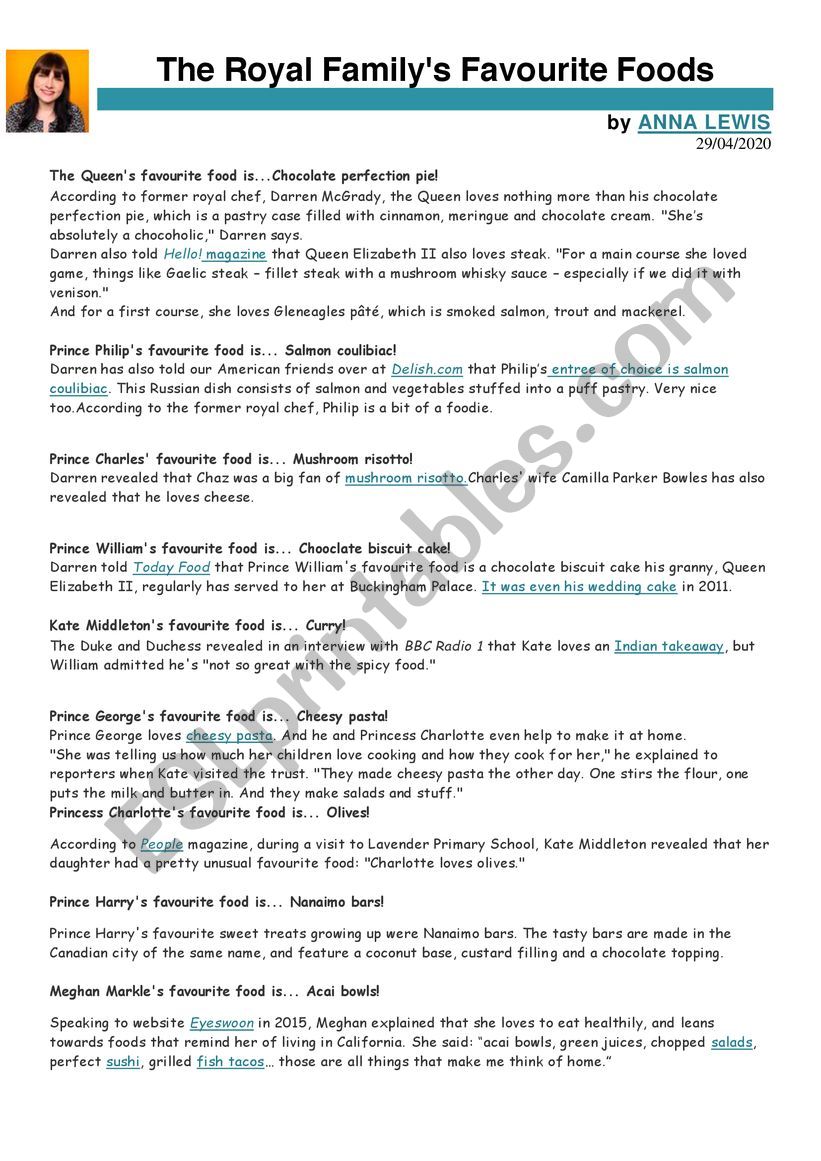 The Royal Family's Favourite Foods

by ANNA LEWIS
29/04/2020

The Queen's favourite food is...Chocolate perfection pie!
According to former royal chef, Darren McGrady, the Queen loves nothing more than his chocolate perfection pie, which is a pastry case filled with cinnamon, meringue and chocolate cream. "She's absolutely a chocoholic," Darren says.
Darren also told Hello! magazine that Queen Elizabeth II also loves steak. "For a main course she loved game, things like Gaelic steak – fillet steak with a mushroom whisky sauce – especially if we did it with venison."
And for a first course, she loves Gleneagles pâté, which is smoked salmon, trout and mackerel.

Prince Philip's favourite food is... Salmon coulibiac!
Darren has also told our American friends over at Delish.com that Philip's entree of choice is salmon coulibiac. This Russian dish consists of salmon and vegetables stuffed into a puff pastry. Very nice too.According to the former royal chef, Philip is a bit of a foodie.

Prince Charles' favourite food is... Mushroom risotto!
Darren revealed that Chaz was a big fan of mushroom risotto.Charles' wife Camilla Parker Bowles has also revealed that he loves cheese.

Prince William's favourite food is... Chooclate biscuit cake!
Darren told Today Food that Prince William's favourite food is a chocolate biscuit cake his granny, Queen Elizabeth II, regularly has served to her at Buckingham Palace. It was even his wedding cake in 2011.

Kate Middleton's favourite food is... Curry!
The Duke and Duchess revealed in an interview with BBC Radio 1 that Kate loves an Indian takeaway, but William admitted he's "not so great with the spicy food."

Prince George's favourite food is... Cheesy pasta!
Prince George loves cheesy pasta. And he and Princess Charlotte even help to make it at home.
"She was telling us how much her children love cooking and how they cook for her," he explained to reporters when Kate visited the trust. "They made cheesy pasta the other day. One stirs the flour, one puts the milk and butter in. And they make salads and stuff."
Princess Charlotte's favourite food is... Olives!

According to People magazine, during a visit to Lavender Primary School, Kate Middleton revealed that her daughter had a pretty unusual favourite food: "Charlotte loves olives."

Prince Harry's favourite food is... Nanaimo bars!

Prince Harry's favourite sweet treats growing up were Nanaimo bars. The tasty bars are made in the Canadian city of the same name, and feature a coconut base, custard filling and a chocolate topping.

Meghan Markle's favourite food is... Acai bowls!

Speaking to website Eyeswoon in 2015, Meghan explained that she loves to eat healthily, and leans towards foods that remind her of living in California. She said: "acai bowls, green juices, chopped salads, perfect sushi, grilled fish tacos… those are all things that make me think of home."

ESLprintables.com